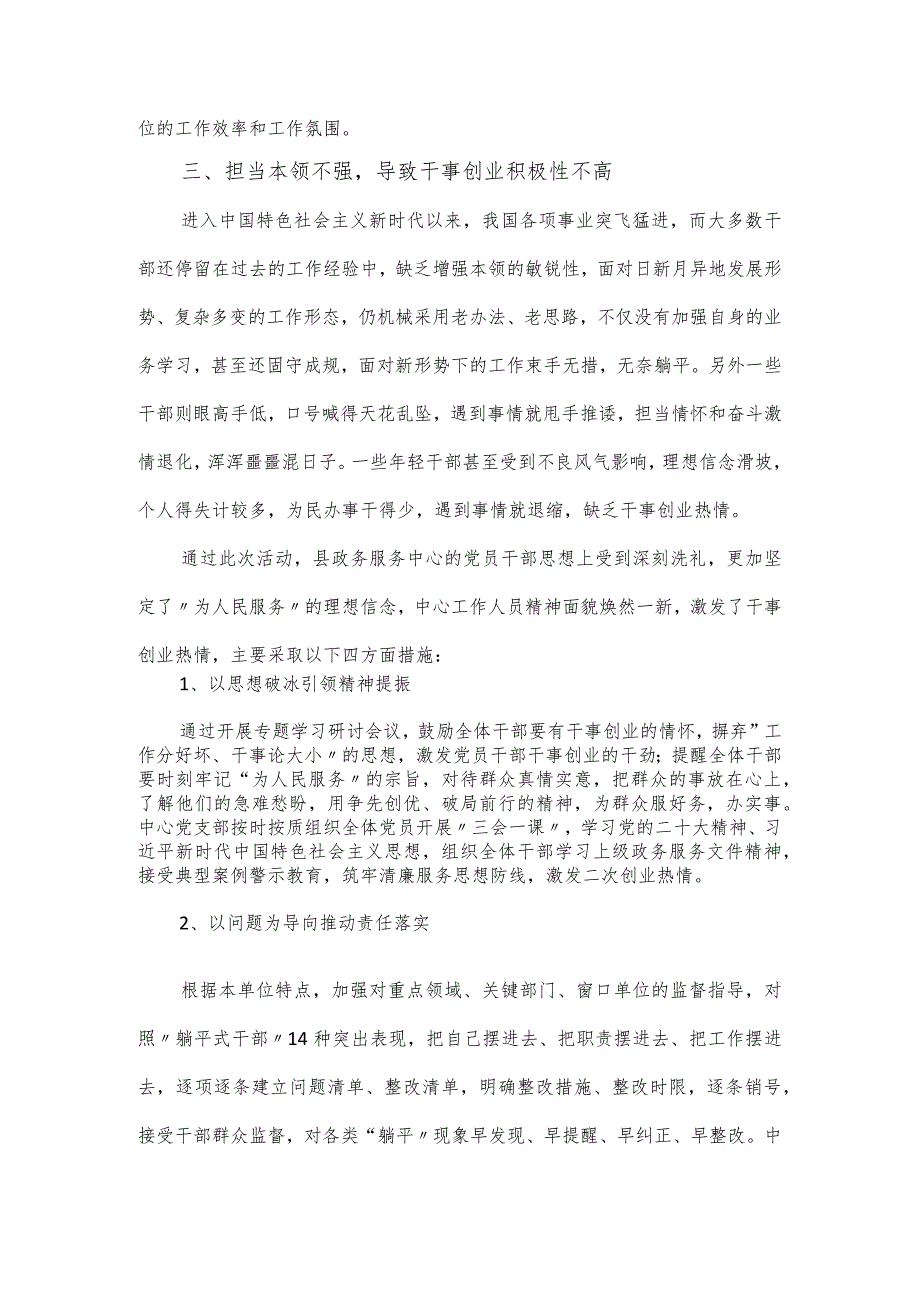 位的工作效率和工作氛围。

三、担当本领不强，导致干事创业积极性不高

进入中国特色社会主义新时代以来，我国各项事业突飞猛进，而大多数干部还停留在过去的工作经验中，缺乏增强本领的敏锐性，面对日新月异地发展形势、复杂多变的工作形态，仍机械采用老办法、老思路，不仅没有加强自身的业务学习，甚至还固守成规，面对新形势下的工作束手无措，无奈躺平。另外一些干部则眼高手低，口号喊得天花乱坠，遇到事情就甩手推诿，担当情怀和奋斗激情退化，浑浑噩噩混日子。一些年轻干部甚至受到不良风气影响，理想信念滑坡，个人得失计较多，为民办事干得少，遇到事情就退缩，缺乏干事创业热情。

通过此次活动，县政务服务中心的党员干部思想上受到深刻洗礼，更加坚定了〃为人民服务〃的理想信念，中心工作人员精神面貌焕然一新，激发了干事创业热情，主要采取以下四方面措施：

1、以思想破冰引领精神提振

通过开展专题学习研讨会议，鼓励全体干部要有干事创业的情怀，摒弃”工作分好坏、干事论大小〃的思想，激发党员干部干事创业的干劲；提醒全体干部要时刻牢记“为人民服务〃的宗旨，对待群众真情实意，把群众的事放在心上，了解他们的急难愁盼，用争先创优、破局前行的精神，为群众服好务，办实事。中心党支部按时按质组织全体党员开展〃三会一课〃，学习党的二十大精神、习近平新时代中国特色社会主义思想，组织全体干部学习上级政务服务文件精神，接受典型案例警示教育，筑牢清廉服务思想防线，激发二次创业热情。

2、以问题为导向推动责任落实

根据本单位特点，加强对重点领域、关键部门、窗口单位的监督指导，对照〃躺平式干部〃14种突出表现，把自己摆进去、把职责摆进去、把工作摆进去，逐项逐条建立问题清单、整改清单，明确整改措施、整改时限，逐条销号，接受干部群众监督，对各类“躺平〃现象早发现、早提醒、早纠正、早整改。中